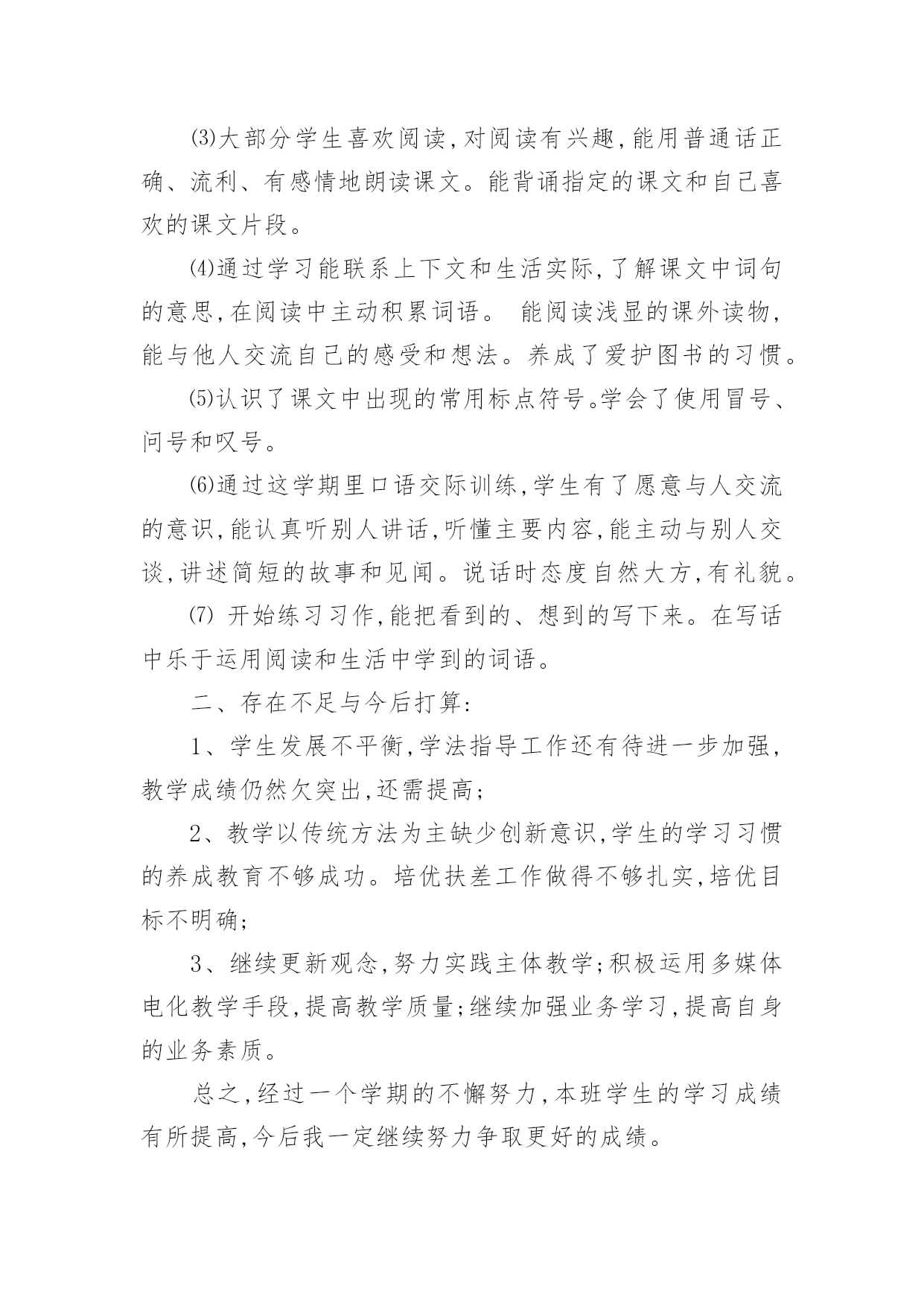 ⑶大部分学生喜欢阅读,对阅读有兴趣,能用普通话正确、流利、有感情地朗读课文。能背诵指定的课文和自己喜欢的课文片段。

⑷通过学习能联系上下文和生活实际,了解课文中词句的意思,在阅读中主动积累词语。 能阅读浅显的课外读物,能与他人交流自己的感受和想法。养成了爱护图书的习惯。

⑸认识了课文中出现的常用标点符号。学会了使用冒号、问号和叹号。

⑹通过这学期里口语交际训练,学生有了愿意与人交流的意识,能认真听别人讲话,听懂主要内容,能主动与别人交谈,讲述简短的故事和见闻。说话时态度自然大方,有礼貌。

⑺ 开始练习习作,能把看到的、想到的写下来。在写话中乐于运用阅读和生活中学到的词语。

二、存在不足与今后打算:

1、学生发展不平衡,学法指导工作还有待进一步加强,教学成绩仍然欠突出,还需提高;

2、教学以传统方法为主缺少创新意识,学生的学习习惯的养成教育不够成功。培优扶差工作做得不够扎实,培优目标不明确;

3、继续更新观念,努力实践主体教学;积极运用多媒体电化教学手段,提高教学质量;继续加强业务学习,提高自身的业务素质。

总之,经过一个学期的不懈努力,本班学生的学习成绩有所提高,今后我一定继续努力争取更好的成绩。